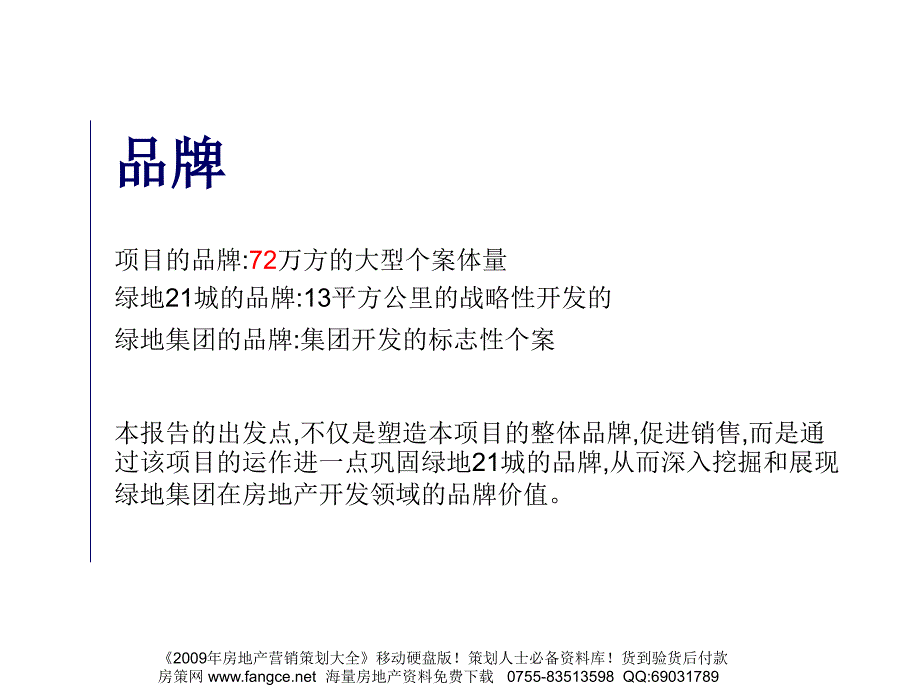 品牌

项目的品牌:72万方的大型个案体量
绿地21城的品牌:13平方公里的战略性开发的
绿地集团的品牌:集团开发的标志性个案

本报告的出发点,不仅是塑造本项目的整体品牌,促进销售,而是通过该项目的运作进一点巩固绿地21城的品牌,从而深入挖掘和展现绿地集团在房地产开发领域的品牌价值。

《2009年房地产营销策划大全》移动硬盘版！策划人士必备资料库！货到验货后付款
房策网 www.fangce.net 海量房地产资料免费下载 0755-83513598 QQ:69031789